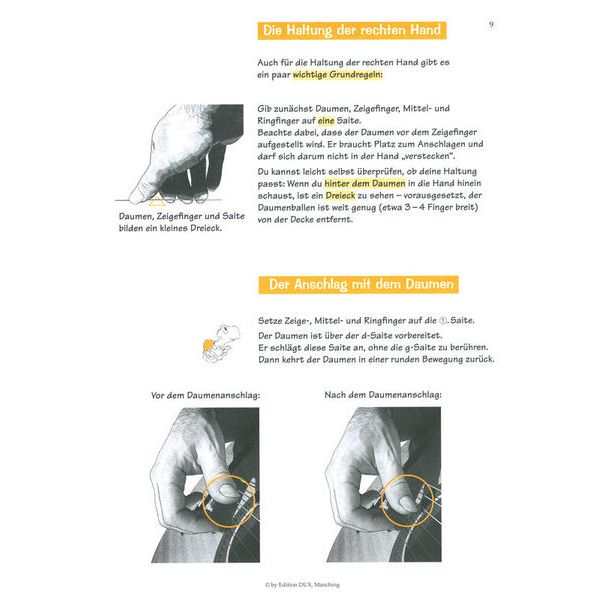 9

Die Haltung der rechten Hand

Auch für die Haltung der rechten Hand gibt es ein paar wichtige Grundregeln:

Gib zunächst Daumen, Zeigefinger, Mittel- und Ringfinger auf eine Saite.
Beachte dabei, dass der Daumen vor dem Zeigefinger aufgestellt wird. Er braucht Platz zum Anschlagen und darf sich darum nicht in der Hand „verstecken".

Du kannst leicht selbst überprüfen, ob deine Haltung passt: Wenn du hinter dem Daumen in die Hand hinein schaust, ist ein Dreieck zu sehen – vorausgesetzt, der Daumenballen ist weit genug (etwa 3 – 4 Finger breit) von der Decke entfernt.

Daumen, Zeigefinger und Saite bilden ein kleines Dreieck.

Der Anschlag mit dem Daumen

Setze Zeige-, Mittel- und Ringfinger auf die ①. Saite.

Der Daumen ist über der d-Saite vorbereitet.
Er schlägt diese Saite an, ohne die g-Saite zu berühren.
Dann kehrt der Daumen in einer runden Bewegung zurück.

Vor dem Daumenanschlag:

Nach dem Daumenanschlag:

© by Edition DUX, Manching